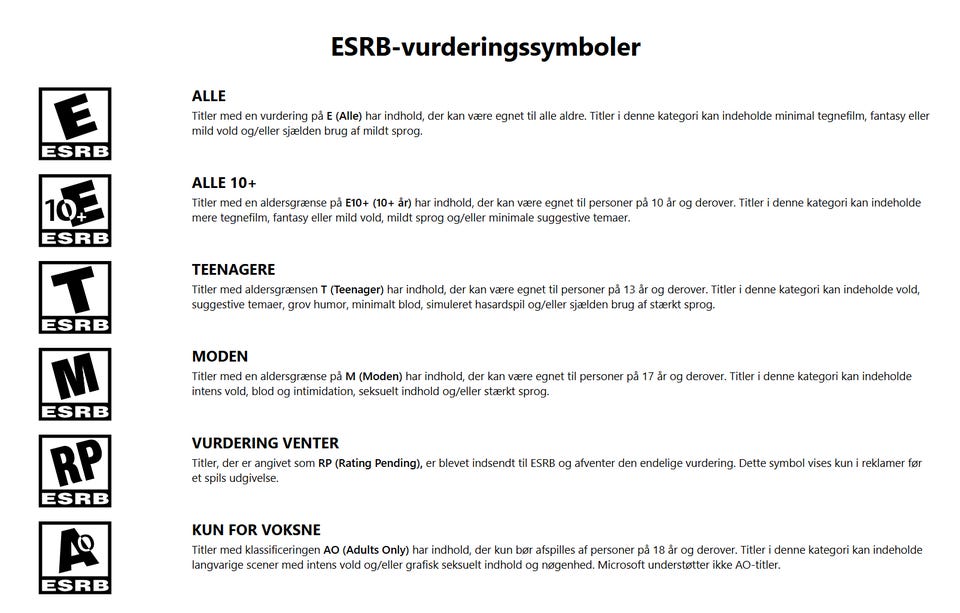 ESRB-vurderingssymboler

E
ESRB

ALLE
Titler med en vurdering på E (Alle) har indhold, der kan være egnet til alle aldre. Titler i denne kategori kan indeholde minimal tegnefilm, fantasy eller mild vold og/eller sjælden brug af mildt sprog.

10+ E
ESRB

ALLE 10+
Titler med en aldersgrænse på E10+ (10+ år) har indhold, der kan være egnet til personer på 10 år og derover. Titler i denne kategori kan indeholde mere tegnefilm, fantasy eller mild vold, mildt sprog og/eller minimale suggestive temaer.

T
ESRB

TEENAGERE
Titler med aldersgrænsen T (Teenager) har indhold, der kan være egnet til personer på 13 år og derover. Titler i denne kategori kan indeholde vold, suggestive temaer, grov humor, minimalt blod, simuleret hasardspil og/eller sjælden brug af stærkt sprog.

M
ESRB

MODEN
Titler med en aldersgrænse på M (Moden) har indhold, der kan være egnet til personer på 17 år og derover. Titler i denne kategori kan indeholde intens vold, blod og intimidation, seksuelt indhold og/eller stærkt sprog.

RP
ESRB

VURDERING VENTER
Titler, der er angivet som RP (Rating Pending), er blevet indsendt til ESRB og afventer den endelige vurdering. Dette symbol vises kun i reklamer før et spils udgivelse.

AO
ESRB

KUN FOR VOKSNE
Titler med klassificeringen AO (Adults Only) har indhold, der kun bør afspilles af personer på 18 år og derover. Titler i denne kategori kan indeholde langvarige scener med intens vold og/eller grafisk seksuelt indhold og nøgenhed. Microsoft understøtter ikke AO-titler.